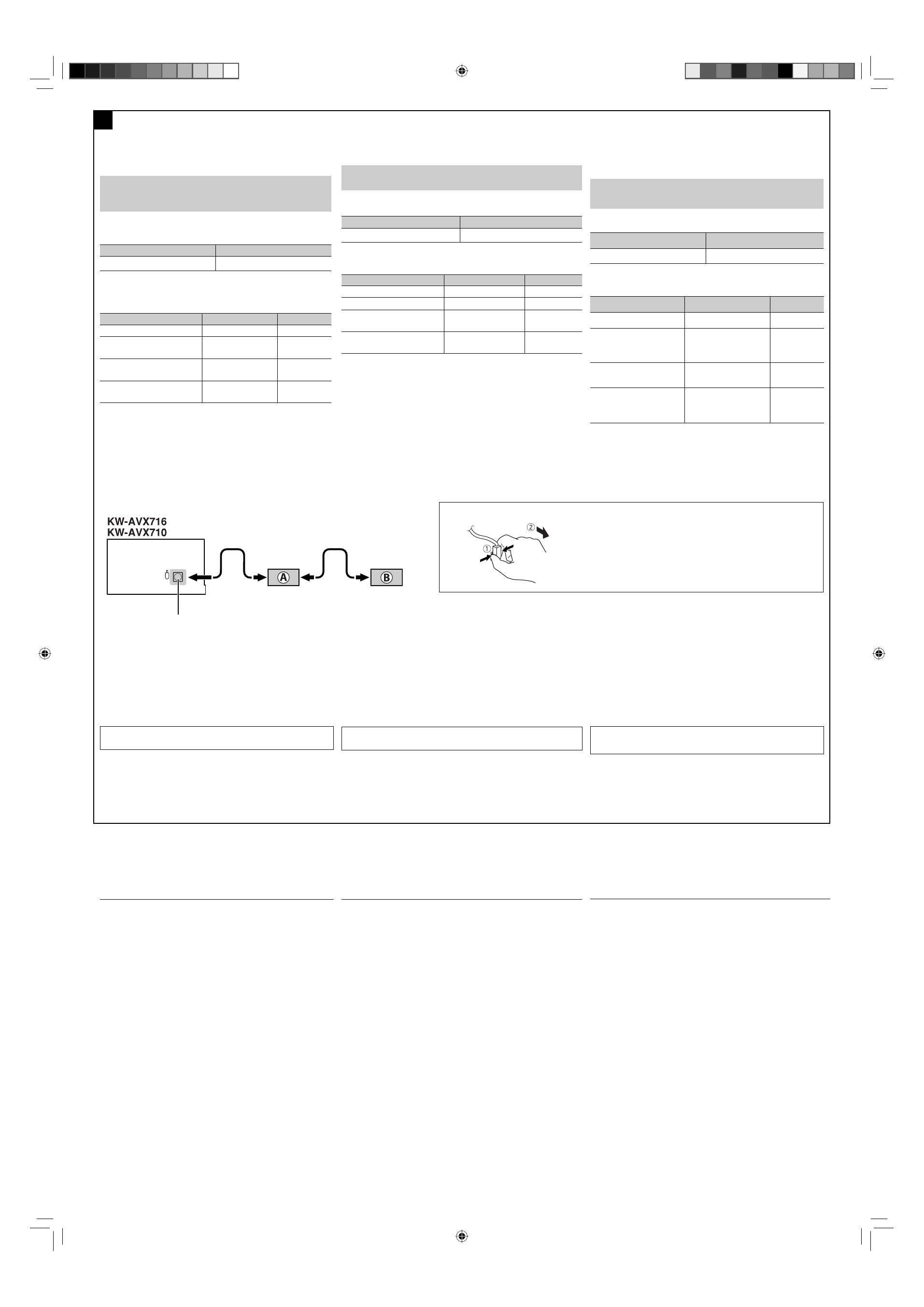 KW-AVX716
KW-AVX710

A

B

①

②